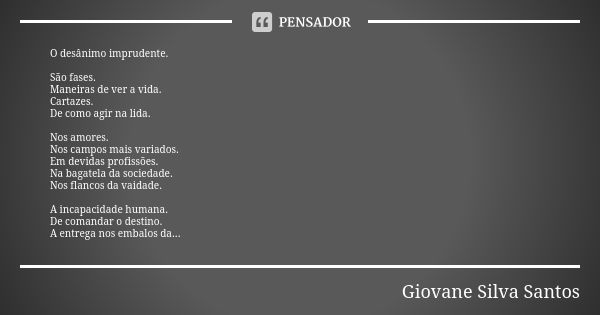 PENSADOR

O desânimo imprudente.

São fases.
Maneiras de ver a vida.
Cartazes.
De como agir na lida.

Nos amores.
Nos campos mais variados.
Em devidas profissões.
Na bagatela da sociedade.
Nos flancos da vaidade.

A incapacidade humana.
De comandar o destino.
A entrega nos embalos da...

Giovane Silva Santos